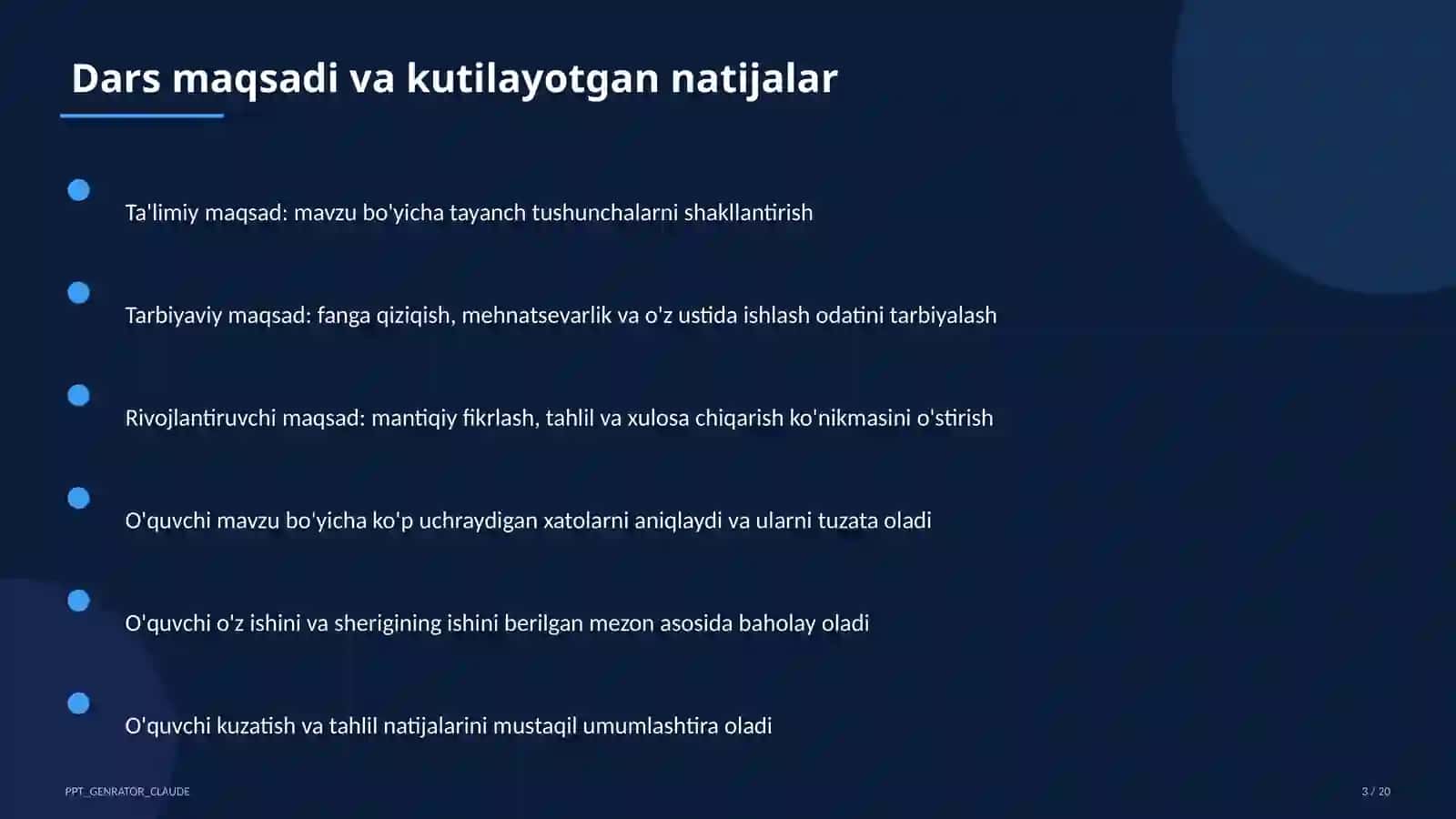 Dars maqsadi va kutilayotgan natijalar

Ta'limiy maqsad: mavzu bo'yicha tayanch tushunchalarni shakllantirish

Tarbiyaviy maqsad: fanga qiziqish, mehnatsevarlik va o'z ustida ishlash odatini tarbiyalash

Rivojlantiruvchi maqsad: mantiqiy fikrlash, tahlil va xulosa chiqarish ko'nikmasini o'stirish

O'quvchi mavzu bo'yicha ko'p uchraydigan xatolarni aniqlaydi va ularni tuzata oladi

O'quvchi o'z ishini va sherigining ishini berilgan mezon asosida baholay oladi

O'quvchi kuzatish va tahlil natijalarini mustaqil umumlashtira oladi

PPT_GENRATOR_CLAUDE

3 / 20